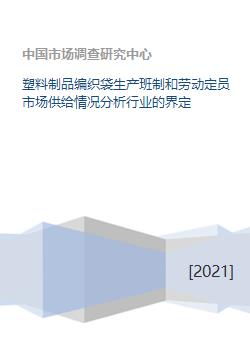 中国市场调查研究中心

塑料制品编织袋生产班制和劳动定员市场供给情况分析行业的界定

[2021]